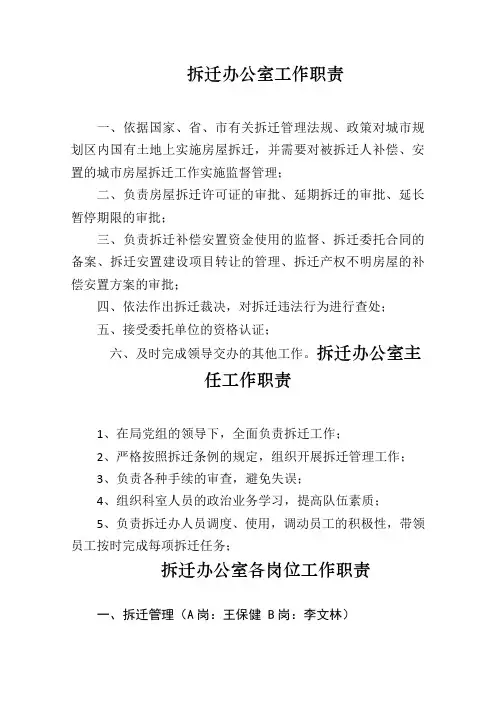 拆迁办公室工作职责

一、依据国家、省、市有关拆迁管理法规、政策对城市规划区内国有土地上实施房屋拆迁，并需要对被拆迁人补偿、安置的城市房屋拆迁工作实施监督管理；

二、负责房屋拆迁许可证的审批、延期拆迁的审批、延长暂停期限的审批；

三、负责拆迁补偿安置资金使用的监督、拆迁委托合同的备案、拆迁安置建设项目转让的管理、拆迁产权不明房屋的补偿安置方案的审批；

四、依法作出拆迁裁决，对拆迁违法行为进行查处；

五、接受委托单位的资格认证；

六、及时完成领导交办的其他工作。拆迁办公室主任工作职责

1、在局党组的领导下，全面负责拆迁工作；

2、严格按照拆迁条例的规定，组织开展拆迁管理工作；

3、负责各种手续的审查，避免失误；

4、组织科室人员的政治业务学习，提高队伍素质；

5、负责拆迁办人员调度、使用，调动员工的积极性，带领员工按时完成每项拆迁任务；

拆迁办公室各岗位工作职责

一、拆迁管理（A岗：王保健 B岗：李文林）